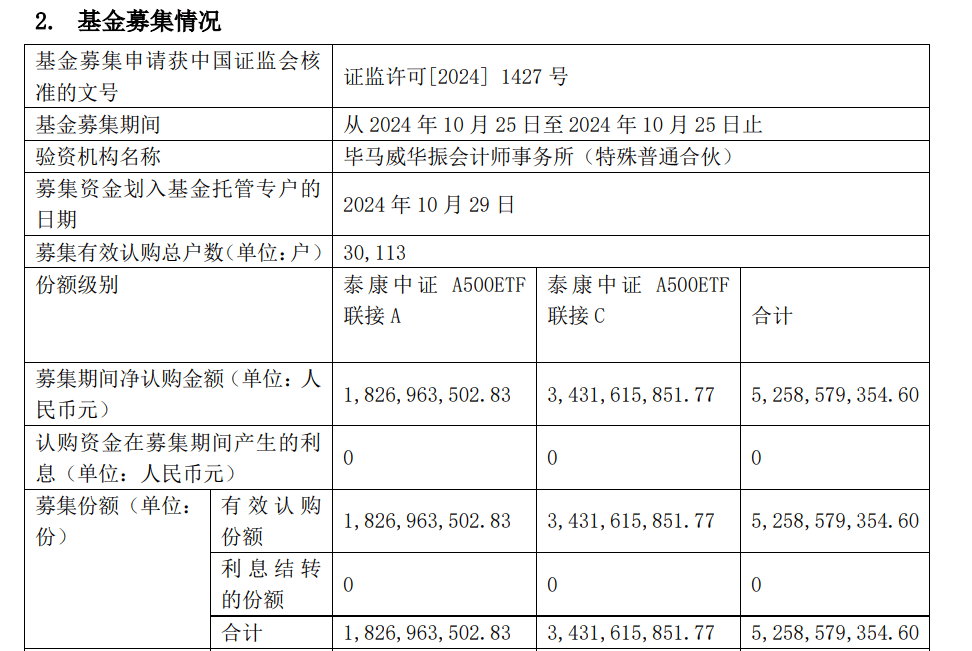 2. 基金募集情况

| 基金募集申请获中国证监会核准的文号 | | 证监许可[2024] 1427 号 | | |
|---|---|---|---|---|
| 基金募集期间 | | 从 2024 年 10 月 25 日至 2024 年 10 月 25 日止 | | |
| 验资机构名称 | | 毕马威华振会计师事务所（特殊普通合伙） | | |
| 募集资金划入基金托管专户的日期 | | 2024 年 10 月 29 日 | | |
| 募集有效认购总户数(单位：户) | | 30,113 | | |
| 份额级别 | | 泰康中证 A500ETF 联接 A | 泰康中证 A500ETF 联接 C | 合计 |
| 募集期间净认购金额（单位：人民币元） | | 1,826,963,502.83 | 3,431,615,851.77 | 5,258,579,354.60 |
| 认购资金在募集期间产生的利息（单位：人民币元） | | 0 | 0 | 0 |
| 募集份额（单位：份） | 有效认购份额 | 1,826,963,502.83 | 3,431,615,851.77 | 5,258,579,354.60 |
| | 利息结转的份额 | 0 | 0 | 0 |
| | 合计 | 1,826,963,502.83 | 3,431,615,851.77 | 5,258,579,354.60 |